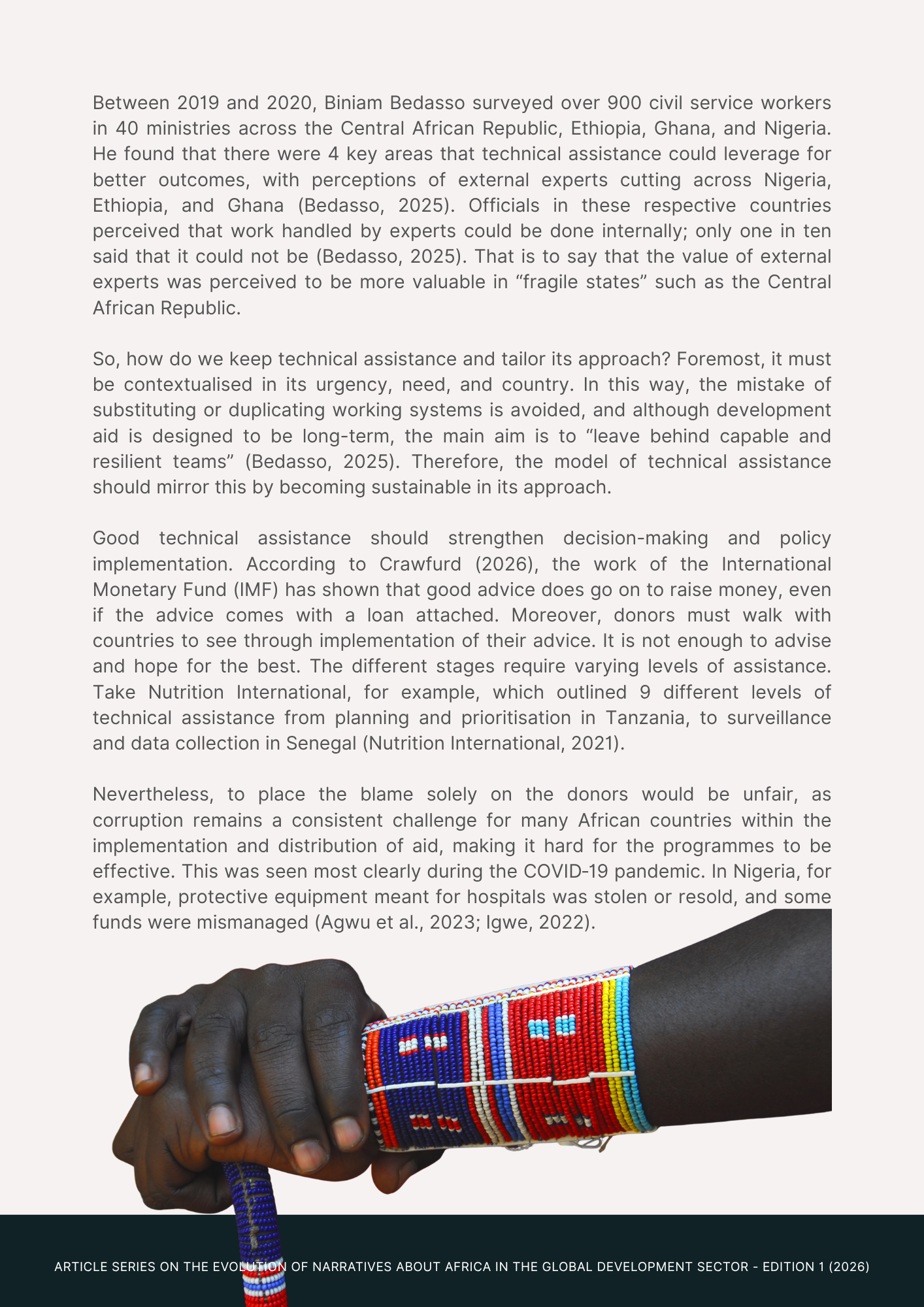 Between 2019 and 2020, Biniam Bedasso surveyed over 900 civil service workers in 40 ministries across the Central African Republic, Ethiopia, Ghana, and Nigeria. He found that there were 4 key areas that technical assistance could leverage for better outcomes, with perceptions of external experts cutting across Nigeria, Ethiopia, and Ghana (Bedasso, 2025). Officials in these respective countries perceived that work handled by experts could be done internally; only one in ten said that it could not be (Bedasso, 2025). That is to say that the value of external experts was perceived to be more valuable in “fragile states” such as the Central African Republic.

So, how do we keep technical assistance and tailor its approach? Foremost, it must be contextualised in its urgency, need, and country. In this way, the mistake of substituting or duplicating working systems is avoided, and although development aid is designed to be long-term, the main aim is to “leave behind capable and resilient teams” (Bedasso, 2025). Therefore, the model of technical assistance should mirror this by becoming sustainable in its approach.

Good technical assistance should strengthen decision-making and policy implementation. According to Crawfurd (2026), the work of the International Monetary Fund (IMF) has shown that good advice does go on to raise money, even if the advice comes with a loan attached. Moreover, donors must walk with countries to see through implementation of their advice. It is not enough to advise and hope for the best. The different stages require varying levels of assistance. Take Nutrition International, for example, which outlined 9 different levels of technical assistance from planning and prioritisation in Tanzania, to surveillance and data collection in Senegal (Nutrition International, 2021).

Nevertheless, to place the blame solely on the donors would be unfair, as corruption remains a consistent challenge for many African countries within the implementation and distribution of aid, making it hard for the programmes to be effective. This was seen most clearly during the COVID-19 pandemic. In Nigeria, for example, protective equipment meant for hospitals was stolen or resold, and some funds were mismanaged (Agwu et al., 2023; Igwe, 2022).

ARTICLE SERIES ON THE EVOLUTION OF NARRATIVES ABOUT AFRICA IN THE GLOBAL DEVELOPMENT SECTOR - EDITION 1 (2026)